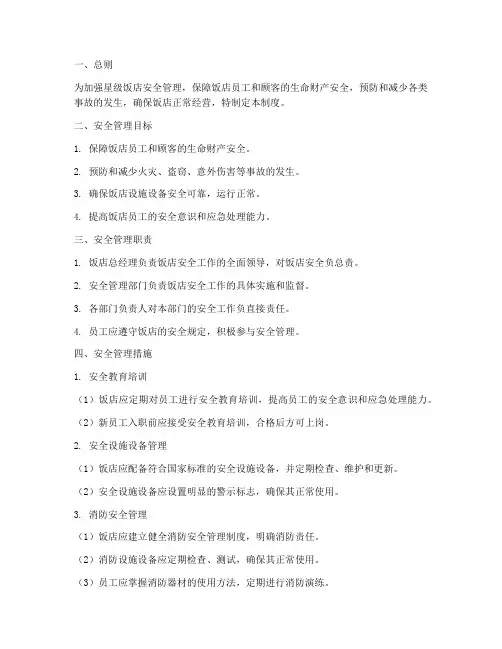 一、总则

为加强星级饭店安全管理，保障饭店员工和顾客的生命财产安全，预防和减少各类事故的发生，确保饭店正常经营，特制定本制度。

二、安全管理目标

1. 保障饭店员工和顾客的生命财产安全。

2. 预防和减少火灾、盗窃、意外伤害等事故的发生。

3. 确保饭店设施设备安全可靠，运行正常。

4. 提高饭店员工的安全意识和应急处理能力。

三、安全管理职责

1. 饭店总经理负责饭店安全工作的全面领导，对饭店安全负总责。

2. 安全管理部门负责饭店安全工作的具体实施和监督。

3. 各部门负责人对本部门的安全工作负直接责任。

4. 员工应遵守饭店的安全规定，积极参与安全管理。

四、安全管理措施

1. 安全教育培训

（1）饭店应定期对员工进行安全教育培训，提高员工的安全意识和应急处理能力。

（2）新员工入职前应接受安全教育培训，合格后方可上岗。

2. 安全设施设备管理

（1）饭店应配备符合国家标准的安全设施设备，并定期检查、维护和更新。

（2）安全设施设备应设置明显的警示标志，确保其正常使用。

3. 消防安全管理

（1）饭店应建立健全消防安全管理制度，明确消防责任。

（2）消防设施设备应定期检查、测试，确保其正常使用。

（3）员工应掌握消防器材的使用方法，定期进行消防演练。